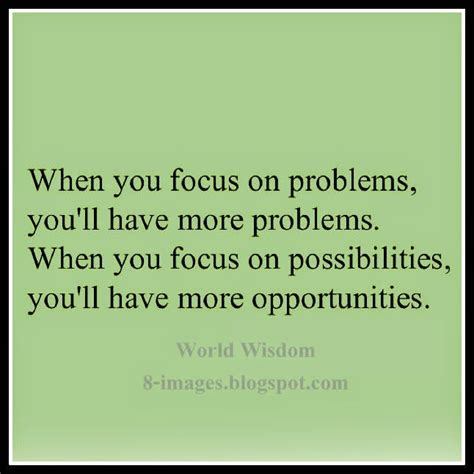 When you focus on problems, you'll have more problems. When you focus on possibilities, you'll have more opportunities.

World Wisdom
8-images.blogspot.com